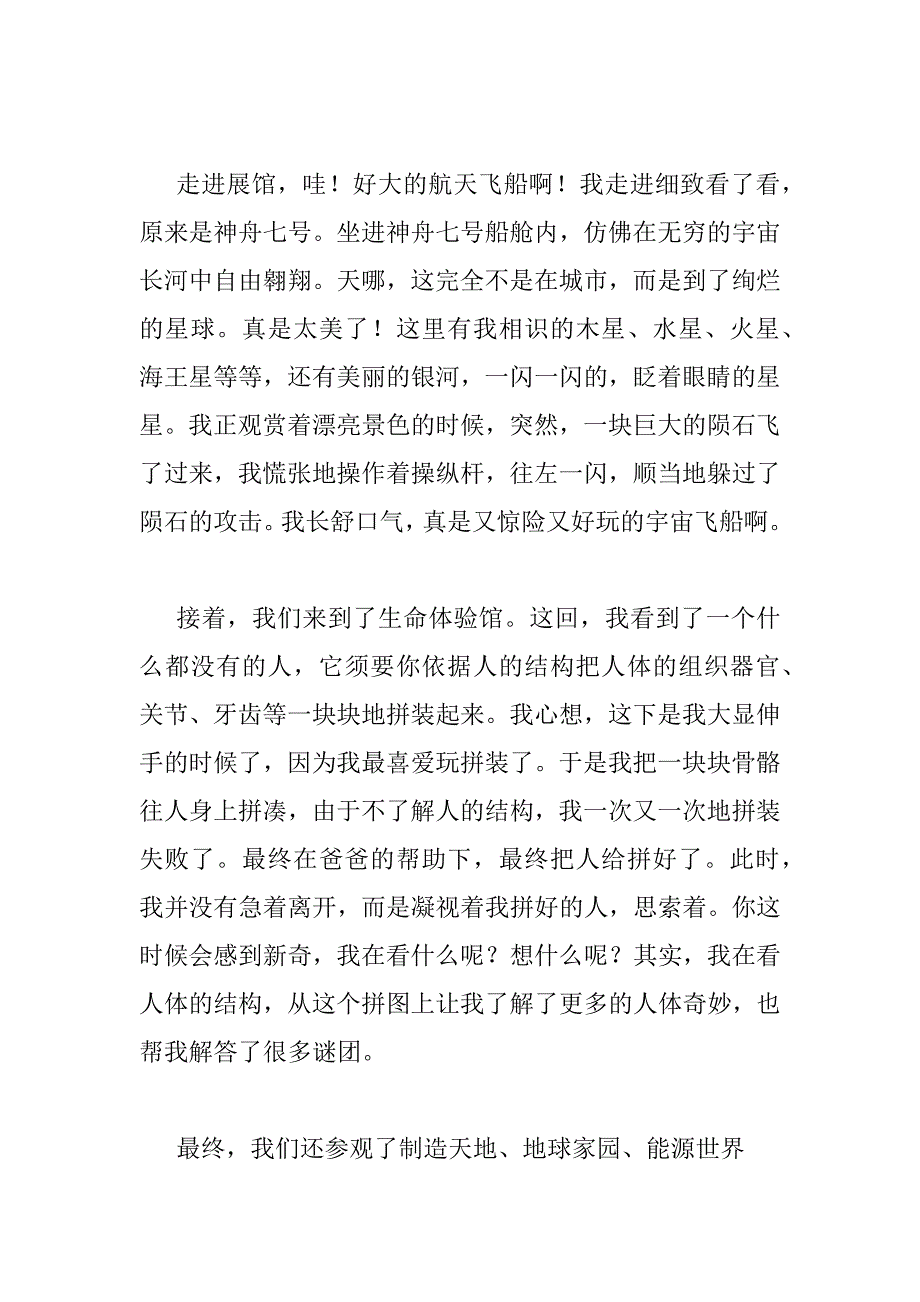 走进展馆，哇！好大的航天飞船啊！我走进细致看了看，原来是神舟七号。坐进神舟七号船舱内，仿佛在无穷的宇宙长河中自由翱翔。天哪，这完全不是在城市，而是到了绚烂的星球。真是太美了！这里有我相识的木星、水星、火星、海王星等等，还有美丽的银河，一闪一闪的，眨着眼睛的星星。我正观赏着漂亮景色的时候，突然，一块巨大的陨石飞了过来，我慌张地操作着操纵杆，往左一闪，顺当地躲过了陨石的攻击。我长舒口气，真是又惊险又好玩的宇宙飞船啊。

接着，我们来到了生命体验馆。这回，我看到了一个什么都没有的人，它须要你依据人的结构把人体的组织器官、关节、牙齿等一块块地拼装起来。我心想，这下是我大显伸手的时候了，因为我最喜爱玩拼装了。于是我把一块块骨骼往人身上拼凑，由于不了解人的结构，我一次又一次地拼装失败了。最终在爸爸的帮助下，最终把人给拼好了。此时，我并没有急着离开，而是凝视着我拼好的人，思索着。你这时候会感到新奇，我在看什么呢？想什么呢？其实，我在看人体的结构，从这个拼图上让我了解了更多的人体奇妙，也帮我解答了很多谜团。

最终，我们还参观了制造天地、地球家园、能源世界